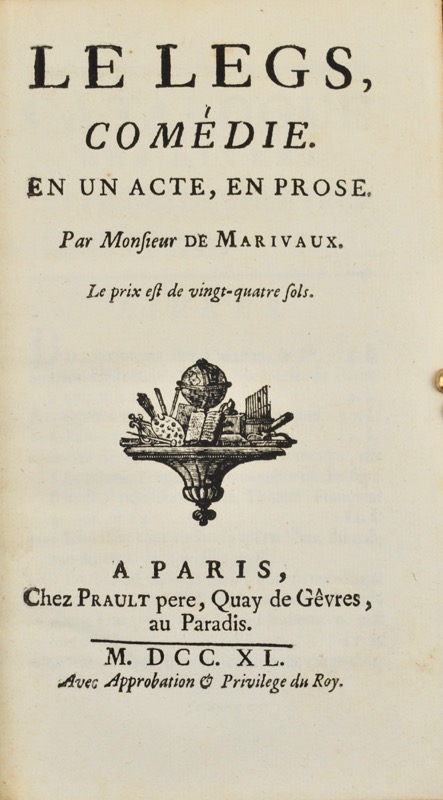 LE LEGS,

COMÉDIE.

EN UN ACTE, EN PROSE.

Par Monſieur DE MARIVAUX.

Le prix eſt de vingt-quatre ſols.

A PARIS,
Chez PRAULT pere, Quay de Gêvres, au Paradis.

M. DCC. XL.
Avec Approbation & Privilege du Roy.